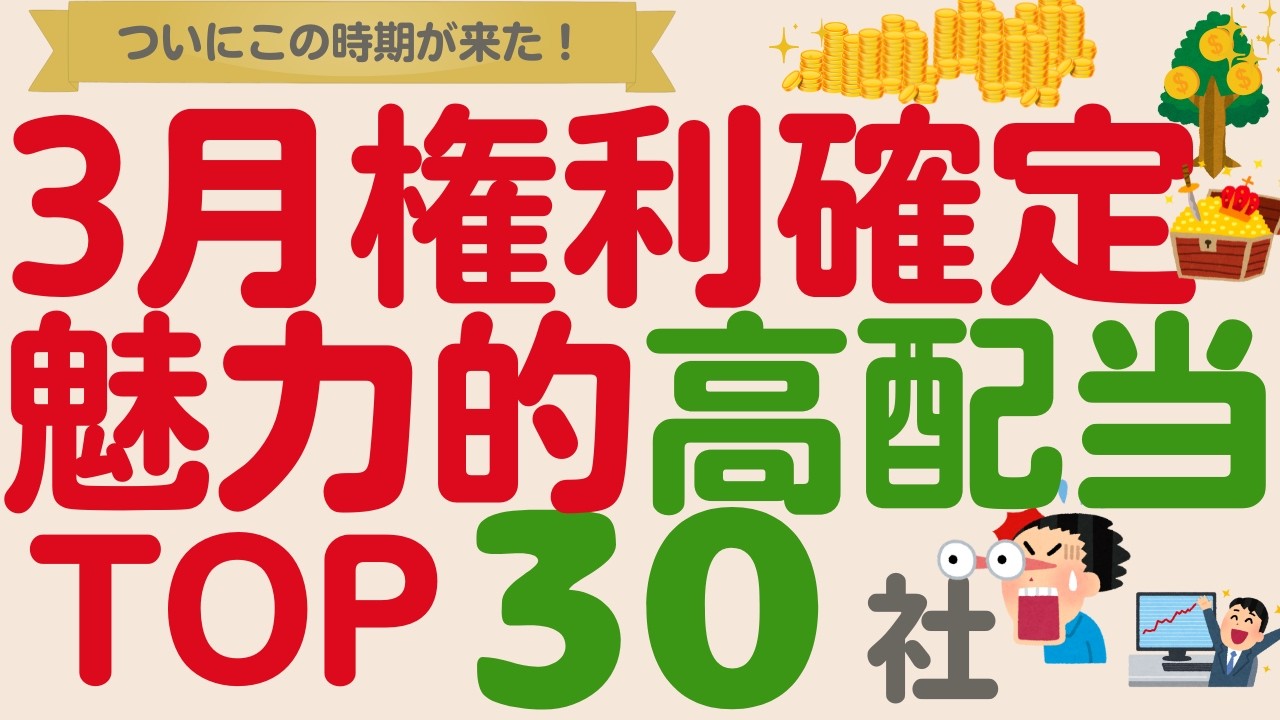 ついにこの時期が来た！

3月権利確定
魅力的高配当
TOP 30 社